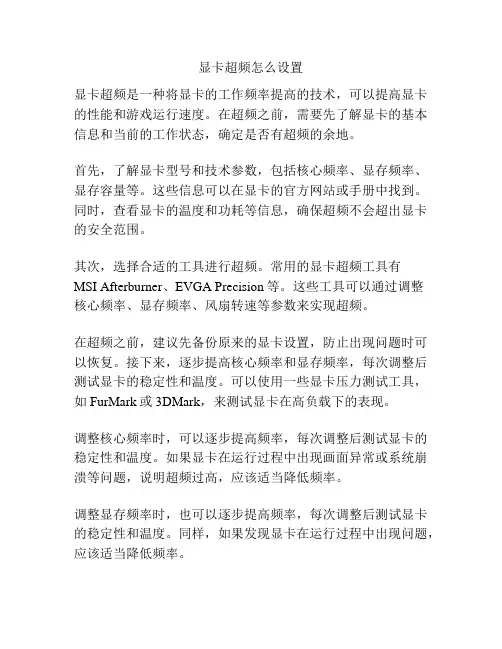 显卡超频怎么设置

显卡超频是一种将显卡的工作频率提高的技术，可以提高显卡的性能和游戏运行速度。在超频之前，需要先了解显卡的基本信息和当前的工作状态，确定是否有超频的余地。

首先，了解显卡型号和技术参数，包括核心频率、显存频率、显存容量等。这些信息可以在显卡的官方网站或手册中找到。同时，查看显卡的温度和功耗等信息，确保超频不会超出显卡的安全范围。

其次，选择合适的工具进行超频。常用的显卡超频工具有 MSI Afterburner、EVGA Precision 等。这些工具可以通过调整核心频率、显存频率、风扇转速等参数来实现超频。

在超频之前，建议先备份原来的显卡设置，防止出现问题时可以恢复。接下来，逐步提高核心频率和显存频率，每次调整后测试显卡的稳定性和温度。可以使用一些显卡压力测试工具，如 FurMark 或 3DMark，来测试显卡在高负载下的表现。

调整核心频率时，可以逐步提高频率，每次调整后测试显卡的稳定性和温度。如果显卡在运行过程中出现画面异常或系统崩溃等问题，说明超频过高，应该适当降低频率。

调整显存频率时，也可以逐步提高频率，每次调整后测试显卡的稳定性和温度。同样，如果发现显卡在运行过程中出现问题，应该适当降低频率。